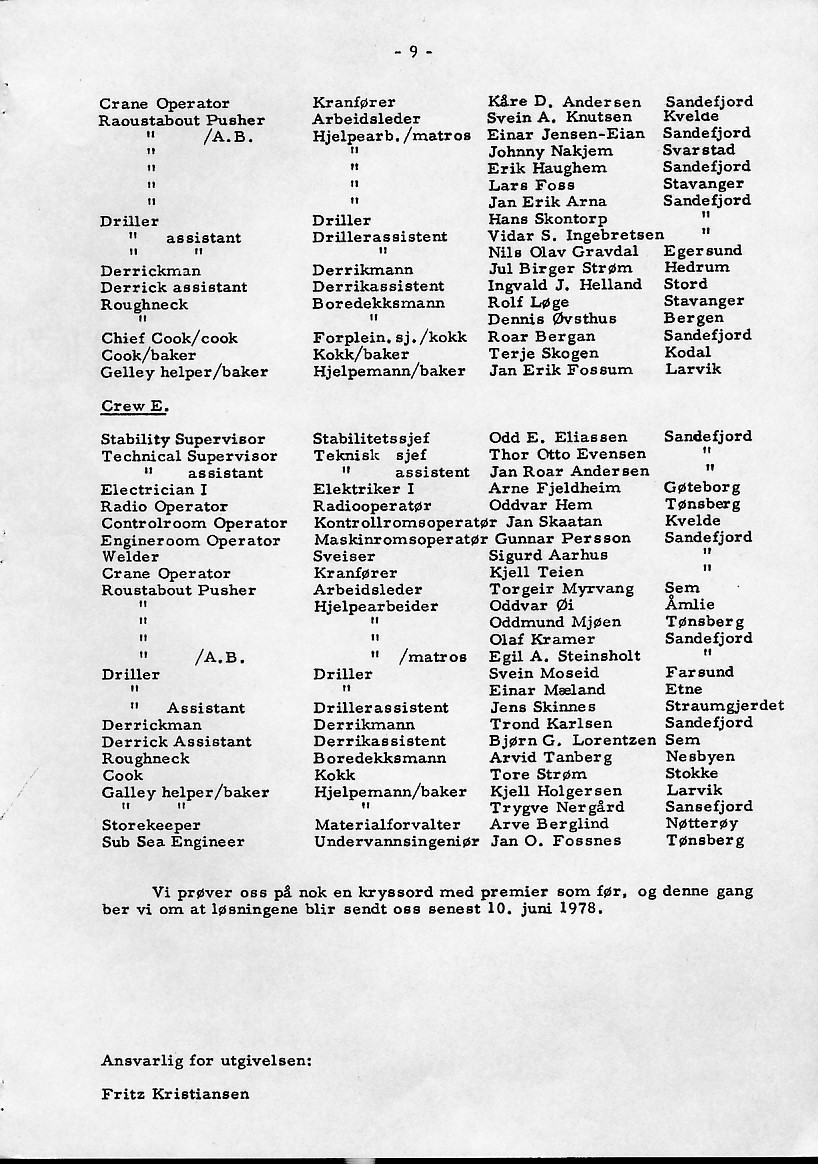 - 9 -

| | | | |
|---|---|---|---|
| Crane Operator | Kranfører | Kåre D. Andersen | Sandefjord |
| Raoustabout Pusher | Arbeidsleder | Svein A. Knutsen | Kvelde |
| " /A.B. | Hjelpearb./matros | Einar Jensen-Eian | Sandefjord |
| " | " | Johnny Nakjem | Svarstad |
| " | " | Erik Haughem | Sandefjord |
| " | " | Lars Foss | Stavanger |
| " | " | Jan Erik Arna | Sandefjord |
| Driller | Driller | Hans Skontorp | " |
| " assistant | Drillerassistent | Vidar S. Ingebretsen | " |
| " " | " | Nils Olav Gravdal | Egersund |
| Derrickman | Derrikmann | Jul Birger Strøm | Hedrum |
| Derrick assistant | Derrikassistent | Ingvald J. Helland | Stord |
| Roughneck | Boredekksmann | Rolf Løge | Stavanger |
| " | " | Dennis Øvsthus | Bergen |
| Chief Cook/cook | Forplein.sj./kokk | Roar Bergan | Sandefjord |
| Cook/baker | Kokk/baker | Terje Skogen | Kodal |
| Gelley helper/baker | Hjelpemann/baker | Jan Erik Fossum | Larvik |

Crew E.

| | | | |
|---|---|---|---|
| Stability Supervisor | Stabilitetssjef | Odd E. Eliassen | Sandefjord |
| Technical Supervisor | Teknisk sjef | Thor Otto Evensen | " |
| " assistant | " assistent | Jan Roar Andersen | " |
| Electrician I | Elektriker I | Arne Fjeldheim | Gøteborg |
| Radio Operator | Radiooperatør | Oddvar Hem | Tønsberg |
| Controlroom Operator | Kontrollromsoperatør | Jan Skaatan | Kvelde |
| Engineroom Operator | Maskinromsoperatør | Gunnar Persson | Sandefjord |
| Welder | Sveiser | Sigurd Aarhus | " |
| Crane Operator | Kranfører | Kjell Teien | " |
| Roustabout Pusher | Arbeidsleder | Torgeir Myrvang | Sem |
| " | Hjelpearbeider | Oddvar Øi | Åmlie |
| " | " | Oddmund Mjøen | Tønsberg |
| " | " | Olaf Kramer | Sandefjord |
| " /A.B. | " /matros | Egil A. Steinsholt | " |
| Driller | Driller | Svein Moseid | Farsund |
| " | " | Einar Mæland | Etne |
| " Assistant | Drillerassistent | Jens Skinnes | Straumgjerdet |
| Derrickman | Derrikmann | Trond Karlsen | Sandefjord |
| Derrick Assistant | Derrikassistent | Bjørn G. Lorentzen | Sem |
| Roughneck | Boredekksmann | Arvid Tanberg | Nesbyen |
| Cook | Kokk | Tore Strøm | Stokke |
| Galley helper/baker | Hjelpemann/baker | Kjell Holgersen | Larvik |
| " " | " | Trygve Nergård | Sansefjord |
| Storekeeper | Materialforvalter | Arve Berglind | Nøtterøy |
| Sub Sea Engineer | Undervannsingeniør | Jan O. Fossnes | Tønsberg |

Vi prøver oss på nok en kryssord med premier som før, og denne gang ber vi om at løsningene blir sendt oss senest 10. juni 1978.

Ansvarlig for utgivelsen:

Fritz Kristiansen